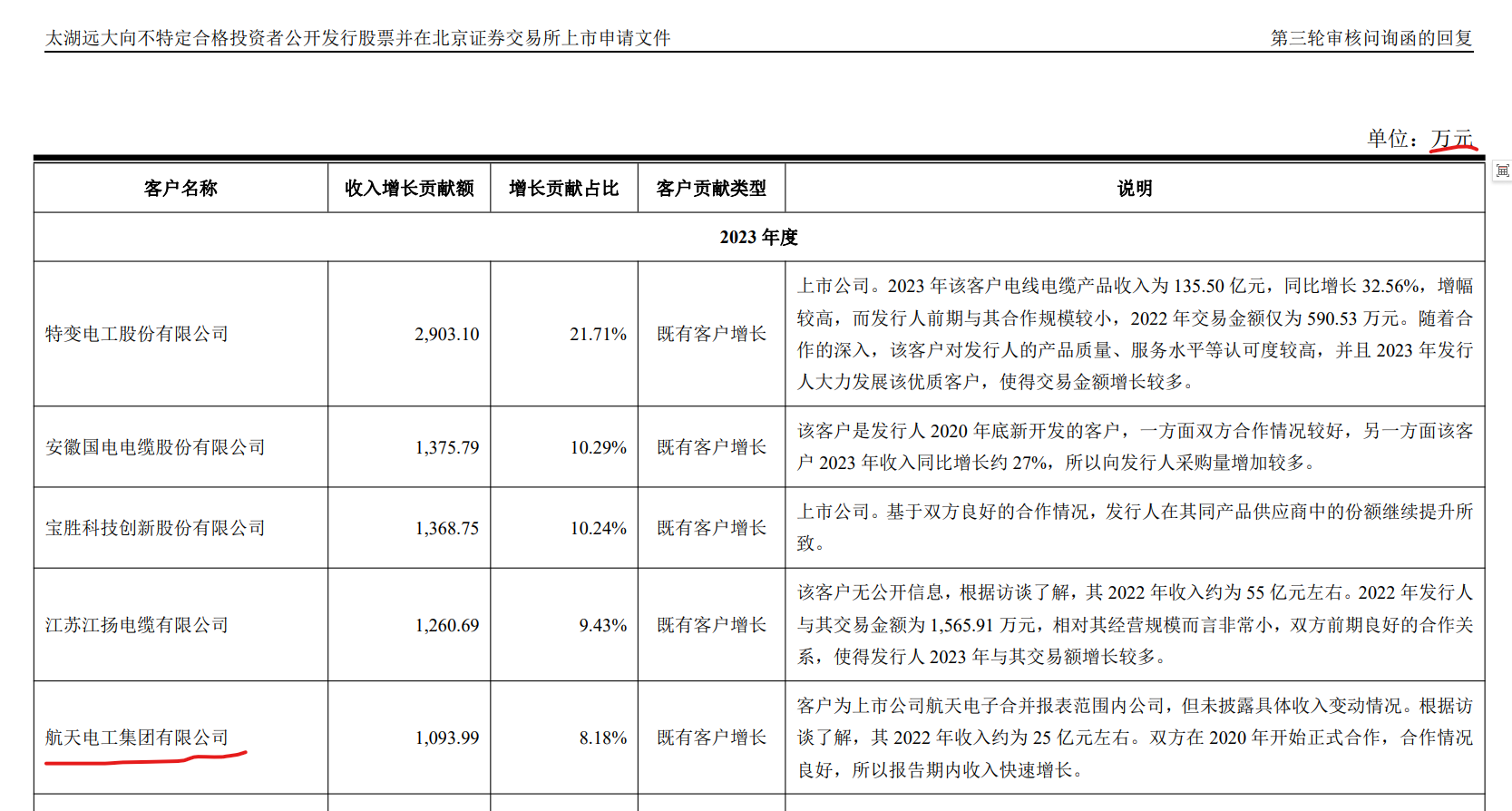 太湖远大向不特定合格投资者公开发行股票并在北京证券交易所上市申请文件

第三轮审核问询函的回复

单位：万元

| 客户名称 | 收入增长贡献额 | 增长贡献占比 | 客户贡献类型 | 说明 |
|---|---|---|---|---|
| 2023 年度 | | | | |
| 特变电工股份有限公司 | 2,903.10 | 21.71% | 既有客户增长 | 上市公司。2023 年该客户电线电缆产品收入为 135.50 亿元，同比增长 32.56%，增幅较高，而发行人前期与其合作规模较小，2022 年交易金额仅为 590.53 万元。随着合作的深入，该客户对发行人的产品质量、服务水平等认可度较高，并且 2023 年发行人大力发展该优质客户，使得交易金额增长较多。 |
| 安徽国电电缆股份有限公司 | 1,375.79 | 10.29% | 既有客户增长 | 该客户是发行人 2020 年底新开发的客户，一方面双方合作情况较好，另一方面该客户 2023 年收入同比增长约 27%，所以向发行人采购量增加较多。 |
| 宝胜科技创新股份有限公司 | 1,368.75 | 10.24% | 既有客户增长 | 上市公司。基于双方良好的合作情况，发行人在其同产品供应商中的份额继续提升所致。 |
| 江苏江扬电缆有限公司 | 1,260.69 | 9.43% | 既有客户增长 | 该客户无公开信息，根据访谈了解，其 2022 年收入约为 55 亿元左右。2022 年发行人与其交易金额为 1,565.91 万元，相对其经营规模而言非常小，双方前期良好的合作关系，使得发行人 2023 年与其交易额增长较多。 |
| 航天电工集团有限公司 | 1,093.99 | 8.18% | 既有客户增长 | 客户为上市公司航天电子合并报表范围内公司，但未披露具体收入变动情况。根据访谈了解，其 2022 年收入约为 25 亿元左右。双方在 2020 年开始正式合作，合作情况良好，所以报告期内收入快速增长。 |